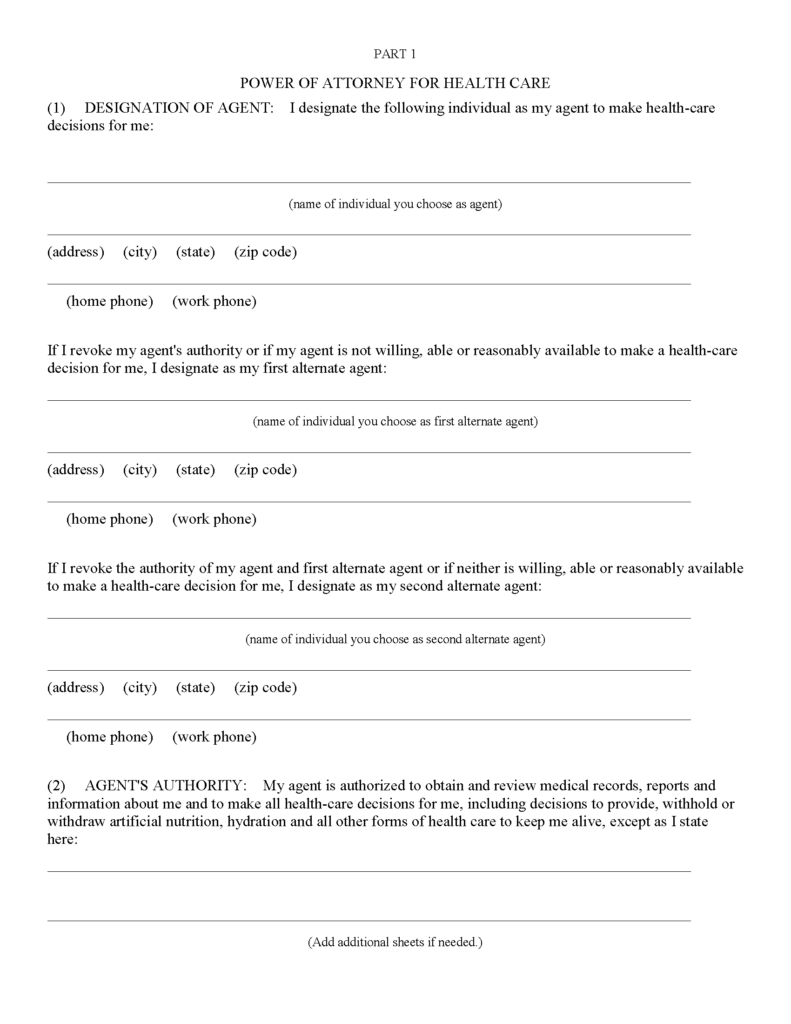 PART 1

POWER OF ATTORNEY FOR HEALTH CARE

(1) DESIGNATION OF AGENT: I designate the following individual as my agent to make health-care decisions for me:

(name of individual you choose as agent)

(address) (city) (state) (zip code)

(home phone) (work phone)

If I revoke my agent's authority or if my agent is not willing, able or reasonably available to make a health-care decision for me, I designate as my first alternate agent:

(name of individual you choose as first alternate agent)

(address) (city) (state) (zip code)

(home phone) (work phone)

If I revoke the authority of my agent and first alternate agent or if neither is willing, able or reasonably available to make a health-care decision for me, I designate as my second alternate agent:

(name of individual you choose as second alternate agent)

(address) (city) (state) (zip code)

(home phone) (work phone)

(2) AGENT'S AUTHORITY: My agent is authorized to obtain and review medical records, reports and information about me and to make all health-care decisions for me, including decisions to provide, withhold or withdraw artificial nutrition, hydration and all other forms of health care to keep me alive, except as I state here:

(Add additional sheets if needed.)